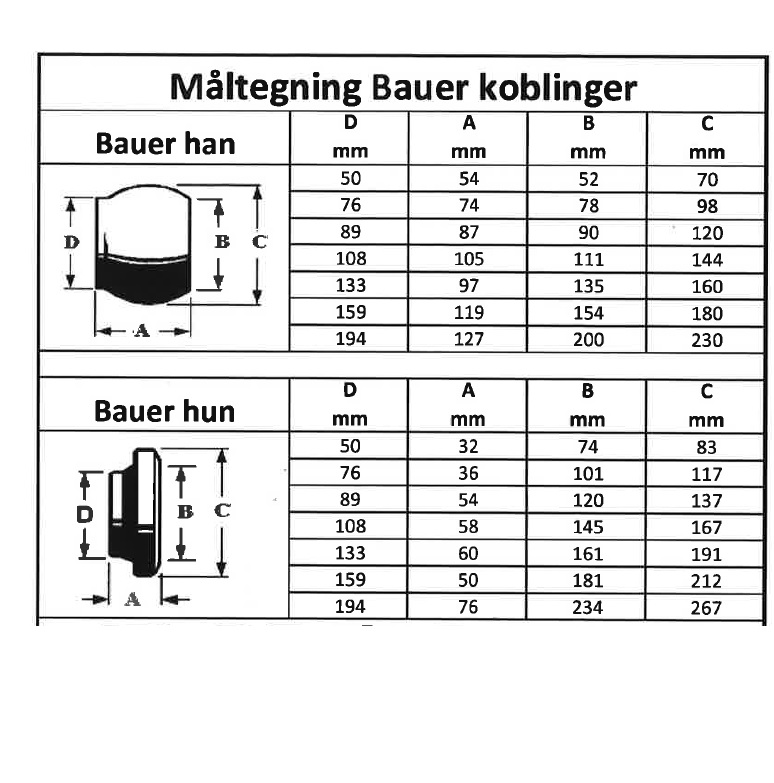 Måltegning Bauer koblinger

| Bauer han | D mm | A mm | B mm | C mm |
|---|---|---|---|---|
| D B C A | 50 | 54 | 52 | 70 |
| | 76 | 74 | 78 | 98 |
| | 89 | 87 | 90 | 120 |
| | 108 | 105 | 111 | 144 |
| | 133 | 97 | 135 | 160 |
| | 159 | 119 | 154 | 180 |
| | 194 | 127 | 200 | 230 |

| Bauer hun | D mm | A mm | B mm | C mm |
|---|---|---|---|---|
| D B C A | 50 | 32 | 74 | 83 |
| | 76 | 36 | 101 | 117 |
| | 89 | 54 | 120 | 137 |
| | 108 | 58 | 145 | 167 |
| | 133 | 60 | 161 | 191 |
| | 159 | 50 | 181 | 212 |
| | 194 | 76 | 234 | 267 |